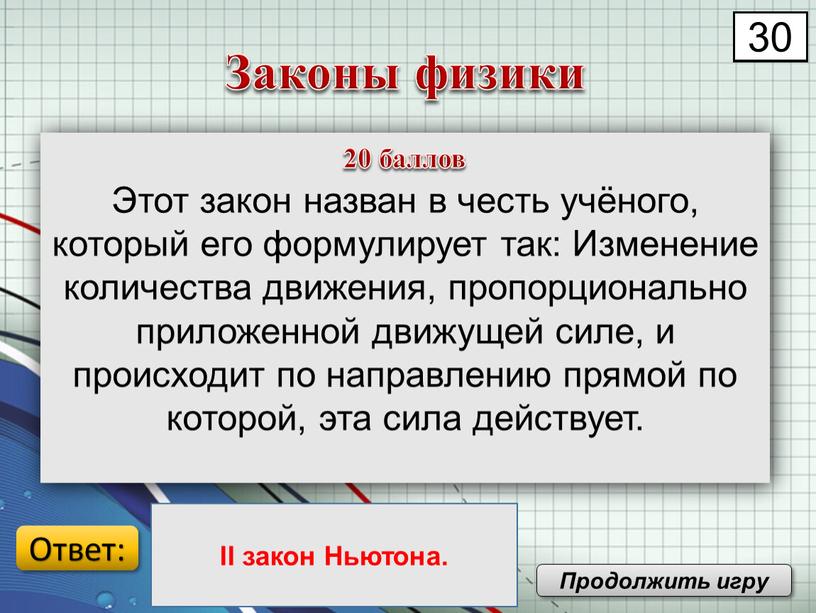 30

Законы физики

20 баллов

Этот закон назван в честь учёного, который его формулирует так: Изменение количества движения, пропорционально приложенной движущей силе, и происходит по направлению прямой по которой, эта сила действует.

Ответ:

II закон Ньютона.

Продолжить игру